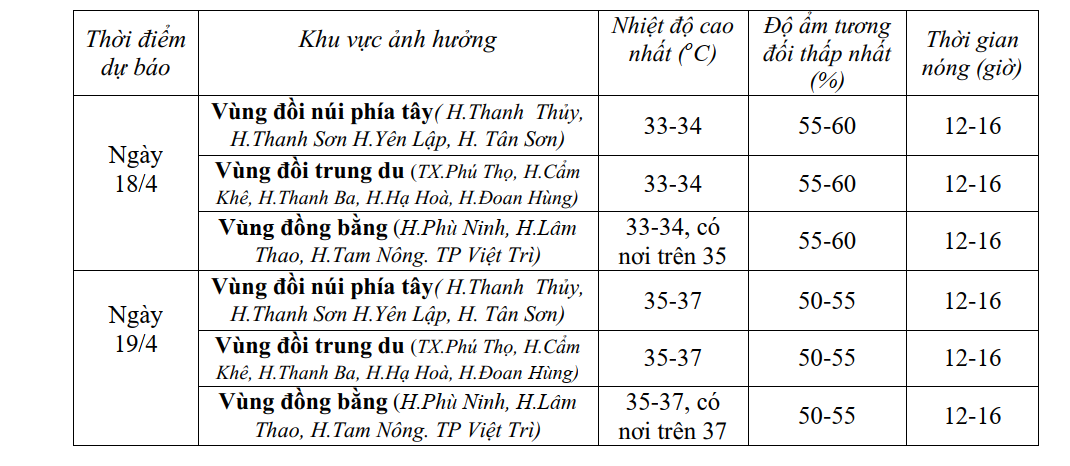 | Thời điểm dự báo | Khu vực ảnh hưởng | Nhiệt độ cao nhất ($^oC$) | Độ ẩm tương đối thấp nhất (%) | Thời gian nóng (giờ) |
|---|---|---|---|---|
| Ngày 18/4 | Vùng đồi núi phía tây( H.Thanh Thủy, H.Thanh Sơn H.Yên Lập, H. Tân Sơn) | 33-34 | 55-60 | 12-16 |
| | Vùng đồi trung du (TX.Phú Thọ, H.Cẩm Khê, H.Thanh Ba, H.Hạ Hoà, H.Đoan Hùng) | 33-34 | 55-60 | 12-16 |
| | Vùng đồng bằng (H.Phù Ninh, H.Lâm Thao, H.Tam Nông. TP Việt Trì) | 33-34, có nơi trên 35 | 55-60 | 12-16 |
| Ngày 19/4 | Vùng đồi núi phía tây( H.Thanh Thủy, H.Thanh Sơn H.Yên Lập, H. Tân Sơn) | 35-37 | 50-55 | 12-16 |
| | Vùng đồi trung du (TX.Phú Thọ, H.Cẩm Khê, H.Thanh Ba, H.Hạ Hoà, H.Đoan Hùng) | 35-37 | 50-55 | 12-16 |
| | Vùng đồng bằng (H.Phù Ninh, H.Lâm Thao, H.Tam Nông. TP Việt Trì) | 35-37, có nơi trên 37 | 50-55 | 12-16 |